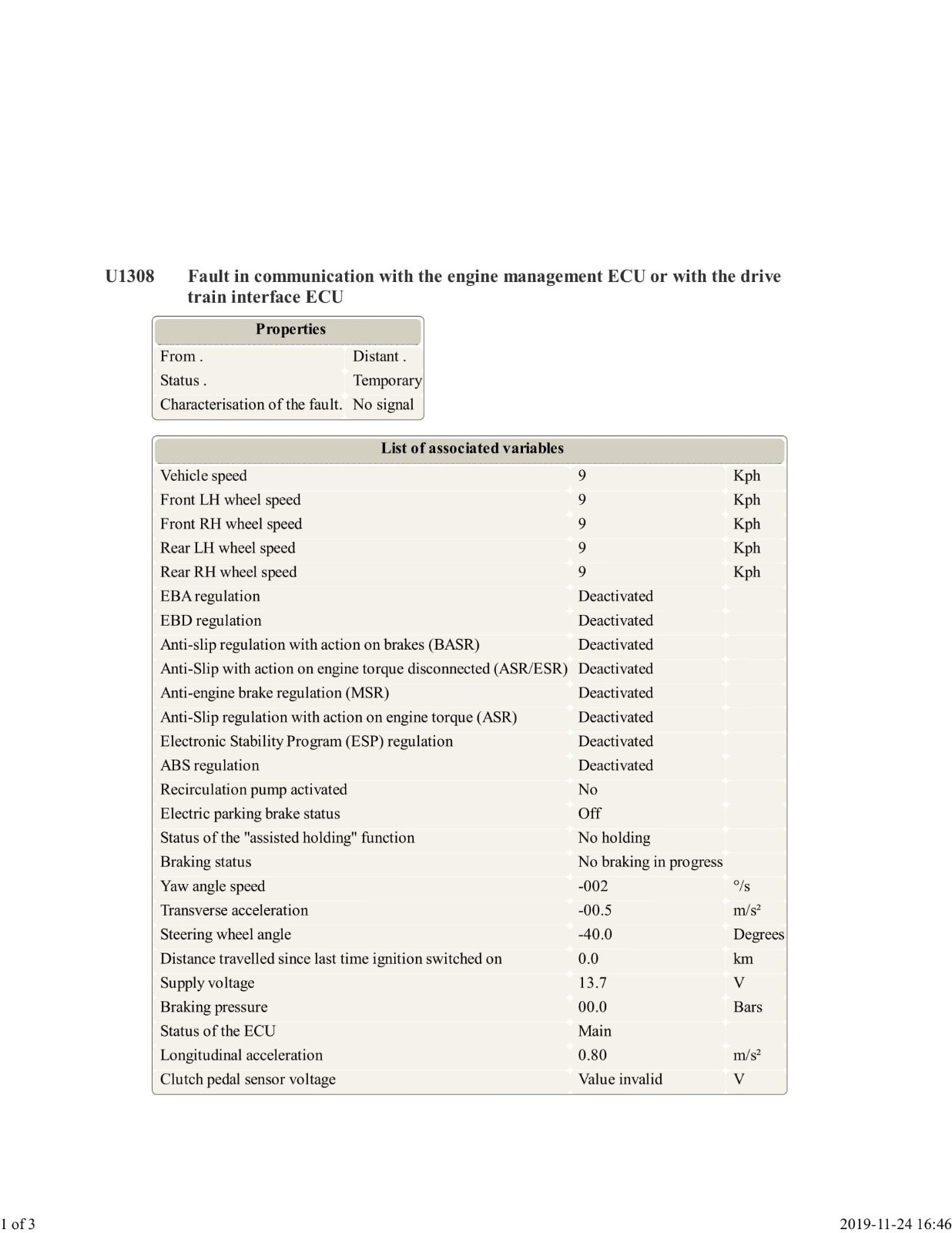 U1308 Fault in communication with the engine management ECU or with the drive train interface ECU

| Properties | |
|---|---|
| From . | Distant . |
| Status . | Temporary |
| Characterisation of the fault. | No signal |

| List of associated variables | | |
|---|---|---|
| Vehicle speed | 9 | Kph |
| Front LH wheel speed | 9 | Kph |
| Front RH wheel speed | 9 | Kph |
| Rear LH wheel speed | 9 | Kph |
| Rear RH wheel speed | 9 | Kph |
| EBA regulation | Deactivated | |
| EBD regulation | Deactivated | |
| Anti-slip regulation with action on brakes (BASR) | Deactivated | |
| Anti-Slip with action on engine torque disconnected (ASR/ESR) | Deactivated | |
| Anti-engine brake regulation (MSR) | Deactivated | |
| Anti-Slip regulation with action on engine torque (ASR) | Deactivated | |
| Electronic Stability Program (ESP) regulation | Deactivated | |
| ABS regulation | Deactivated | |
| Recirculation pump activated | No | |
| Electric parking brake status | Off | |
| Status of the "assisted holding" function | No holding | |
| Braking status | No braking in progress | |
| Yaw angle speed | -002 | °/s |
| Transverse acceleration | -00.5 | m/s² |
| Steering wheel angle | -40.0 | Degrees |
| Distance travelled since last time ignition switched on | 0.0 | km |
| Supply voltage | 13.7 | V |
| Braking pressure | 00.0 | Bars |
| Status of the ECU | Main | |
| Longitudinal acceleration | 0.80 | m/s² |
| Clutch pedal sensor voltage | Value invalid | V |

1 of 3

2019-11-24 16:46